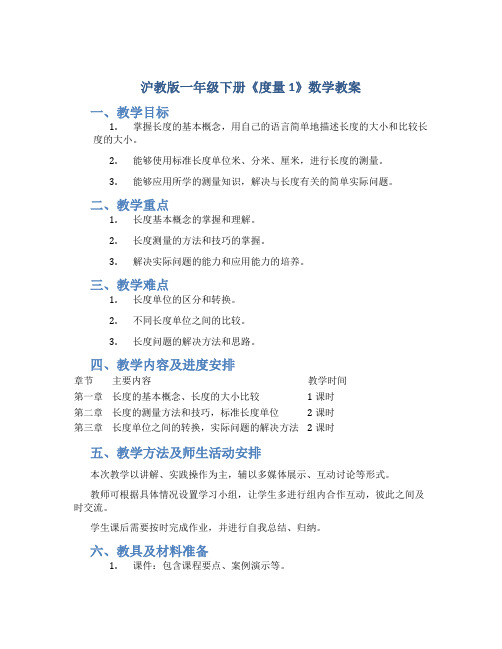 沪教版一年级下册《度量 1》数学教案

一、教学目标

1. 掌握长度的基本概念，用自己的语言简单地描述长度的大小和比较长度的大小。

2. 能够使用标准长度单位米、分米、厘米，进行长度的测量。

3. 能够应用所学的测量知识，解决与长度有关的简单实际问题。

二、教学重点

1. 长度基本概念的掌握和理解。

2. 长度测量的方法和技巧的掌握。

3. 解决实际问题的能力和应用能力的培养。

三、教学难点

1. 长度单位的区分和转换。

2. 不同长度单位之间的比较。

3. 长度问题的解决方法和思路。

四、教学内容及进度安排

| 章节 | 主要内容 | 教学时间 |
|---|---|---|
| 第一章 | 长度的基本概念、长度的大小比较 | 1 课时 |
| 第二章 | 长度的测量方法和技巧，标准长度单位 | 2 课时 |
| 第三章 | 长度单位之间的转换，实际问题的解决方法 | 2 课时 |

五、教学方法及师生活动安排

本次教学以讲解、实践操作为主，辅以多媒体展示、互动讨论等形式。

教师可根据具体情况设置学习小组，让学生多进行组内合作互动，彼此之间及时交流。

学生课后需要按时完成作业，并进行自我总结、归纳。

六、教具及材料准备

1. 课件：包含课程要点、案例演示等。